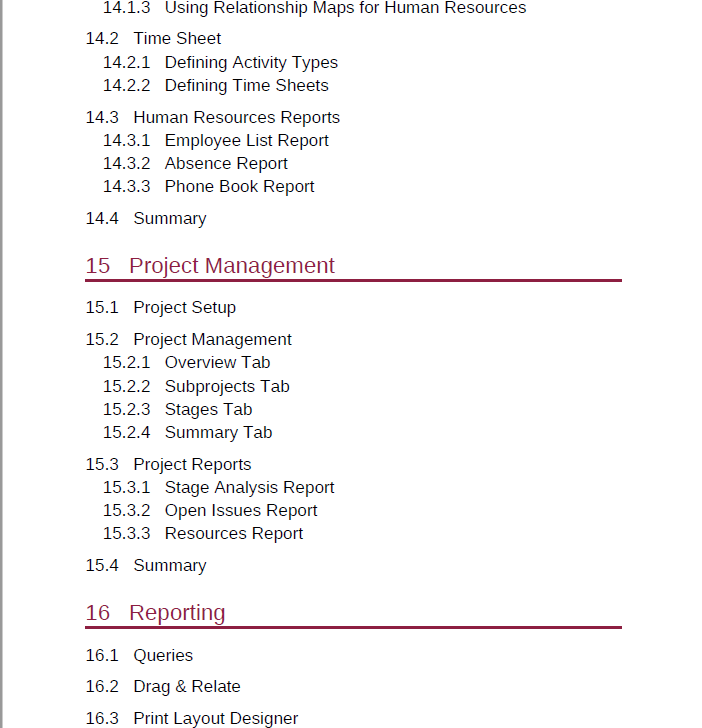 14.1.3 Using Relationship Maps for Human Resources

14.2 Time Sheet
14.2.1 Defining Activity Types
14.2.2 Defining Time Sheets

14.3 Human Resources Reports
14.3.1 Employee List Report
14.3.2 Absence Report
14.3.3 Phone Book Report

14.4 Summary

15 Project Management

15.1 Project Setup

15.2 Project Management
15.2.1 Overview Tab
15.2.2 Subprojects Tab
15.2.3 Stages Tab
15.2.4 Summary Tab

15.3 Project Reports
15.3.1 Stage Analysis Report
15.3.2 Open Issues Report
15.3.3 Resources Report

15.4 Summary

16 Reporting

16.1 Queries

16.2 Drag & Relate

16.3 Print Layout Designer